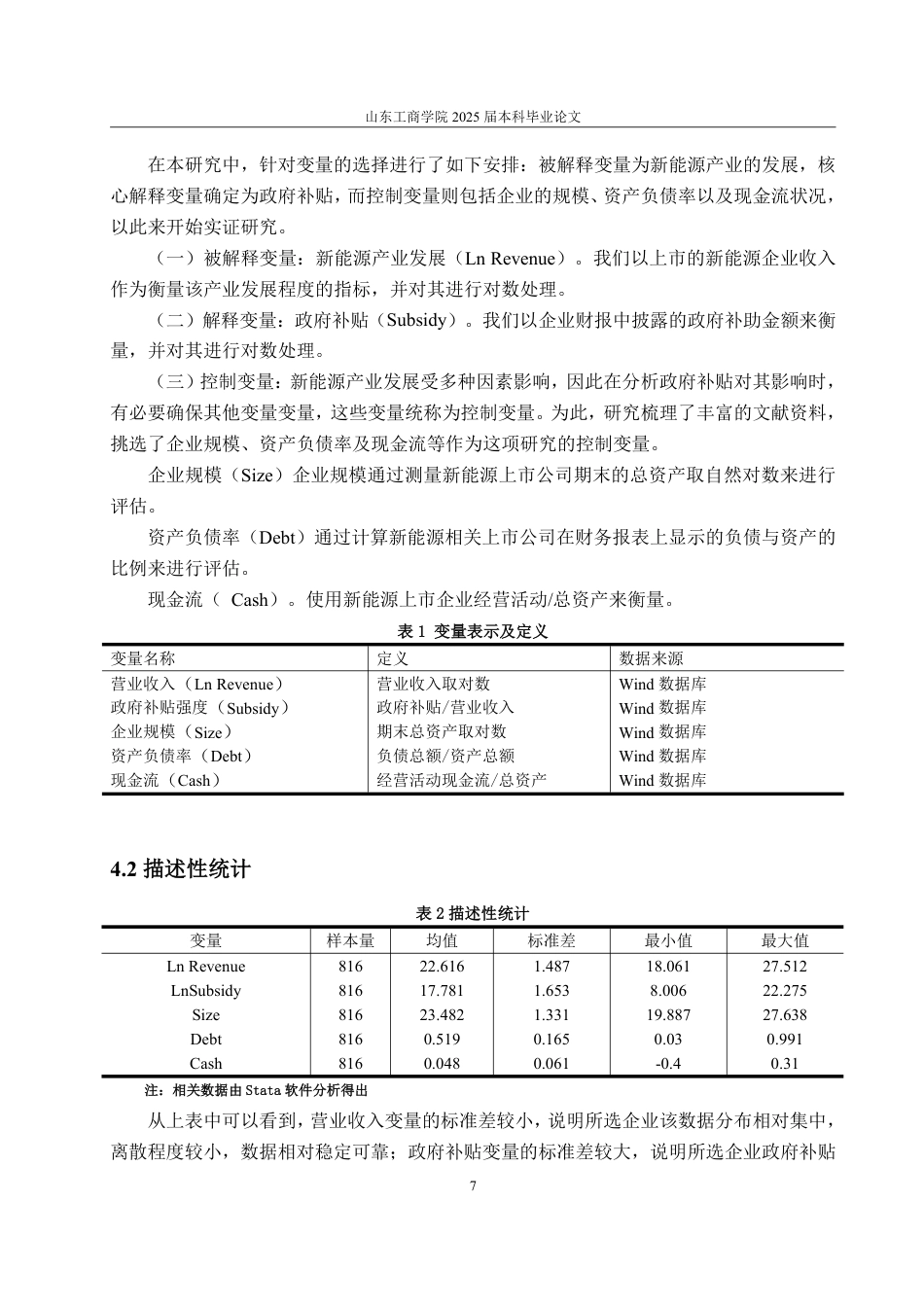 山东工商学院 2025 届本科毕业论文

在本研究中，针对变量的选择进行了如下安排：被解释变量为新能源产业的发展，核心解释变量确定为政府补贴，而控制变量则包括企业的规模、资产负债率以及现金流状况，以此来开始实证研究。

（一）被解释变量：新能源产业发展（Ln Revenue）。我们以上市的新能源企业收入作为衡量该产业发展程度的指标，并对其进行对数处理。

（二）解释变量：政府补贴（Subsidy）。我们以企业财报中披露的政府补助金额来衡量，并对其进行对数处理。

（三）控制变量：新能源产业发展受多种因素影响，因此在分析政府补贴对其影响时，有必要确保其他变量变量，这些变量统称为控制变量。为此，研究梳理了丰富的文献资料，挑选了企业规模、资产负债率及现金流等作为这项研究的控制变量。

企业规模（Size）企业规模通过测量新能源上市公司期末的总资产取自然对数来进行评估。

资产负债率（Debt）通过计算新能源相关上市公司在财务报表上显示的负债与资产的比例来进行评估。

现金流（ Cash）。使用新能源上市企业经营活动/总资产来衡量。

表 1 变量表示及定义

| 变量名称 | 定义 | 数据来源 |
|---|---|---|
| 营业收入（Ln Revenue） | 营业收入取对数 | Wind 数据库 |
| 政府补贴强度（Subsidy） | 政府补贴/营业收入 | Wind 数据库 |
| 企业规模（Size） | 期末总资产取对数 | Wind 数据库 |
| 资产负债率（Debt） | 负债总额/资产总额 | Wind 数据库 |
| 现金流（Cash） | 经营活动现金流/总资产 | Wind 数据库 |

4.2 描述性统计

表 2 描述性统计

| 变量 | 样本量 | 均值 | 标准差 | 最小值 | 最大值 |
|---|---|---|---|---|---|
| Ln Revenue | 816 | 22.616 | 1.487 | 18.061 | 27.512 |
| LnSubsidy | 816 | 17.781 | 1.653 | 8.006 | 22.275 |
| Size | 816 | 23.482 | 1.331 | 19.887 | 27.638 |
| Debt | 816 | 0.519 | 0.165 | 0.03 | 0.991 |
| Cash | 816 | 0.048 | 0.061 | -0.4 | 0.31 |

注：相关数据由 Stata 软件分析得出

从上表中可以看到，营业收入变量的标准差较小，说明所选企业该数据分布相对集中，离散程度较小，数据相对稳定可靠；政府补贴变量的标准差较大，说明所选企业政府补贴

7